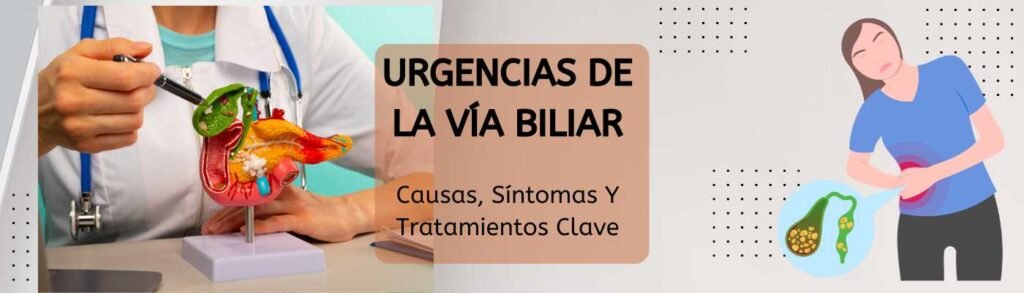 URGENCIAS DE LA VÍA BILIAR

Causas, Síntomas Y Tratamientos Clave